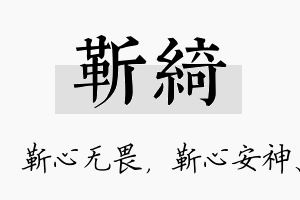 靳綺

靳心无畏，靳心安神、